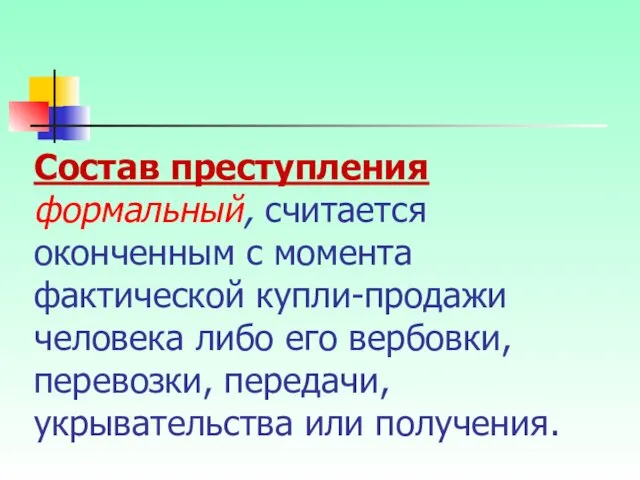 Состав преступления формальный, считается оконченным с момента фактической купли-продажи человека либо его вербовки, перевозки, передачи, укрывательства или получения.